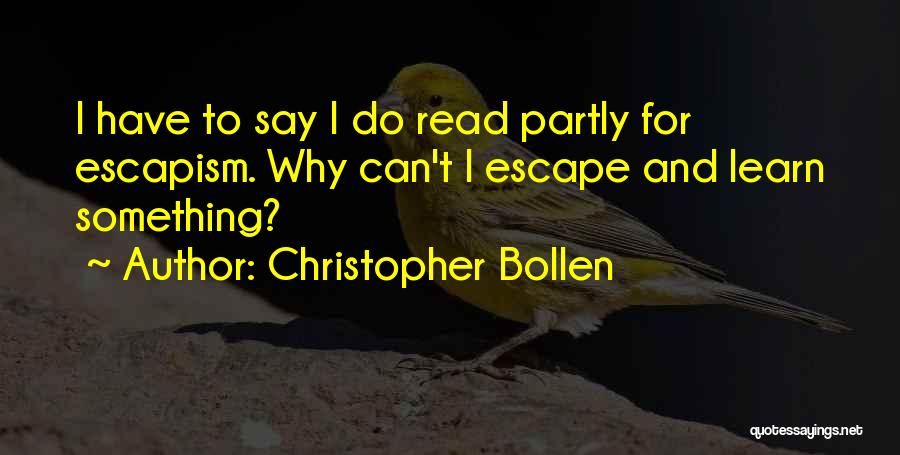 I have to say I do read partly for escapism. Why can't I escape and learn something?

~ Author: Christopher Bollen

quotessayings.net